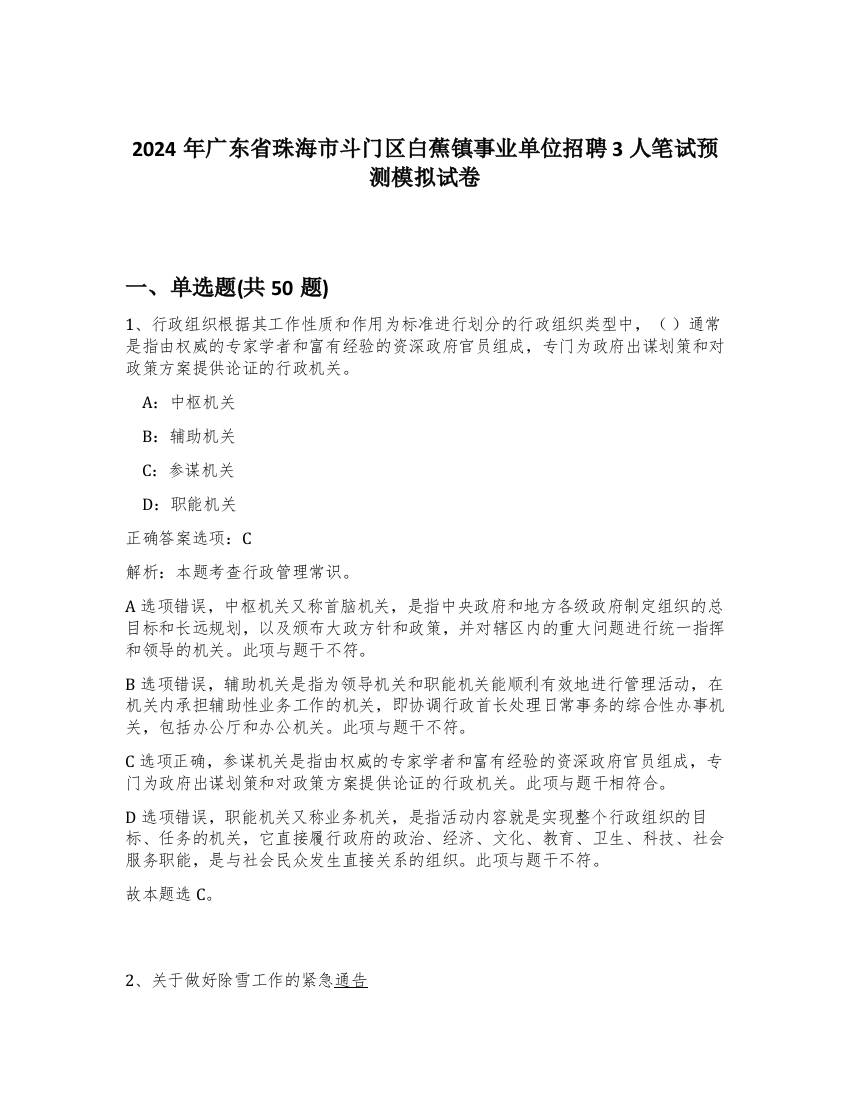 2024 年广东省珠海市斗门区白蕉镇事业单位招聘 3 人笔试预测模拟试卷

一、单选题(共 50 题)

1、行政组织根据其工作性质和作用为标准进行划分的行政组织类型中，（ ）通常是指由权威的专家学者和富有经验的资深政府官员组成，专门为政府出谋划策和对政策方案提供论证的行政机关。

A：中枢机关

B：辅助机关

C：参谋机关

D：职能机关

正确答案选项：C

解析：本题考查行政管理常识。

A 选项错误，中枢机关又称首脑机关，是指中央政府和地方各级政府制定组织的总目标和长远规划，以及颁布大政方针和政策，并对辖区内的重大问题进行统一指挥和领导的机关。此项与题干不符。

B 选项错误，辅助机关是指为领导机关和职能机关能顺利有效地进行管理活动，在机关内承担辅助性业务工作的机关，即协调行政首长处理日常事务的综合性办事机关，包括办公厅和办公机关。此项与题干不符。

C 选项正确，参谋机关是指由权威的专家学者和富有经验的资深政府官员组成，专门为政府出谋划策和对政策方案提供论证的行政机关。此项与题干相符合。

D 选项错误，职能机关又称业务机关，是指活动内容就是实现整个行政组织的目标、任务的机关，它直接履行政府的政治、经济、文化、教育、卫生、科技、社会服务职能，是与社会民众发生直接关系的组织。此项与题干不符。

故本题选 C。

2、关于做好除雪工作的紧急通告